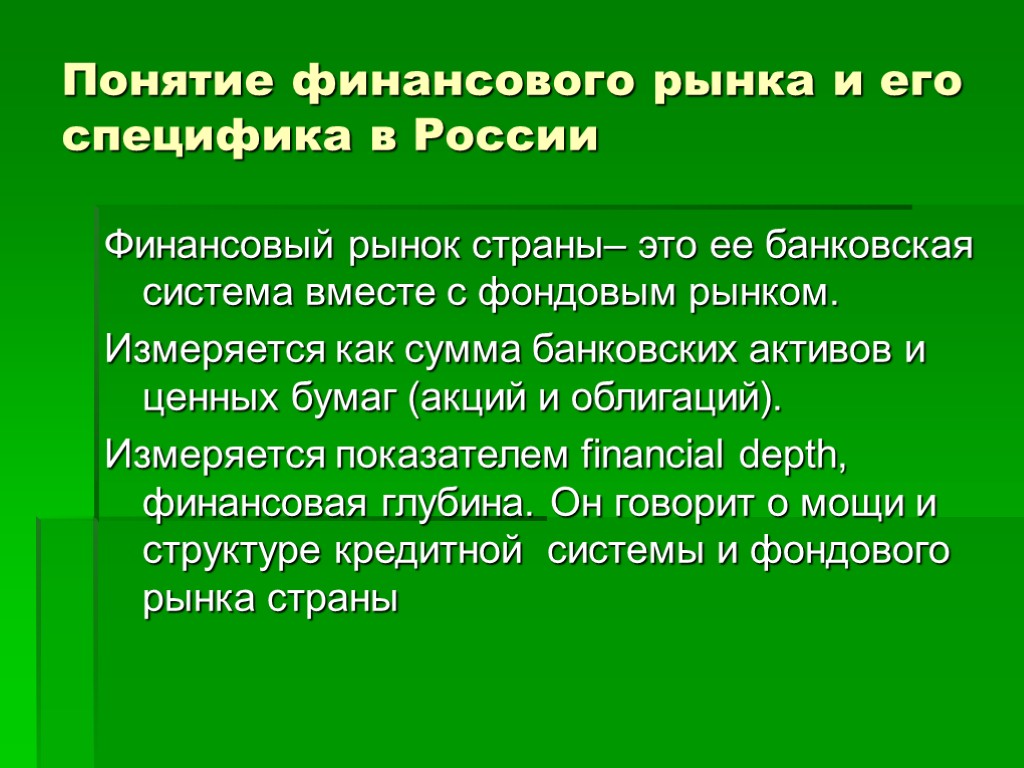 Понятие финансового рынка и его специфика в России

Финансовый рынок страны– это ее банковская система вместе с фондовым рынком.

Измеряется как сумма банковских активов и ценных бумаг (акций и облигаций).

Измеряется показателем financial depth, финансовая глубина. Он говорит о мощи и структуре кредитной системы и фондового рынка страны